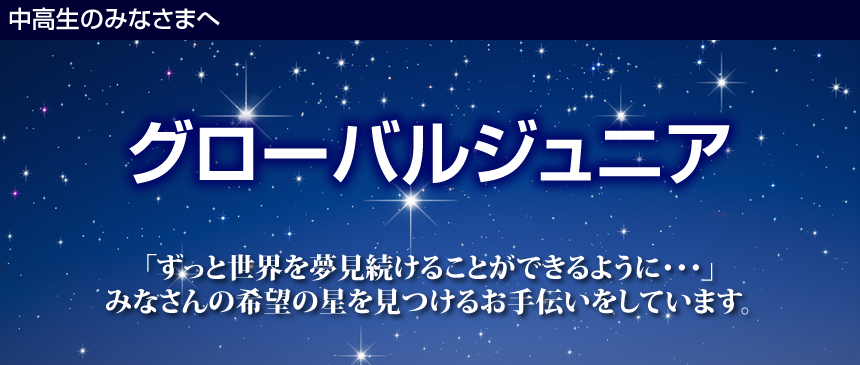 中高生のみなさまへ

グローバルジュニア

「ずっと世界を夢見続けることができるように・・・」
みなさんの希望の星を見つけるお手伝いをしています。